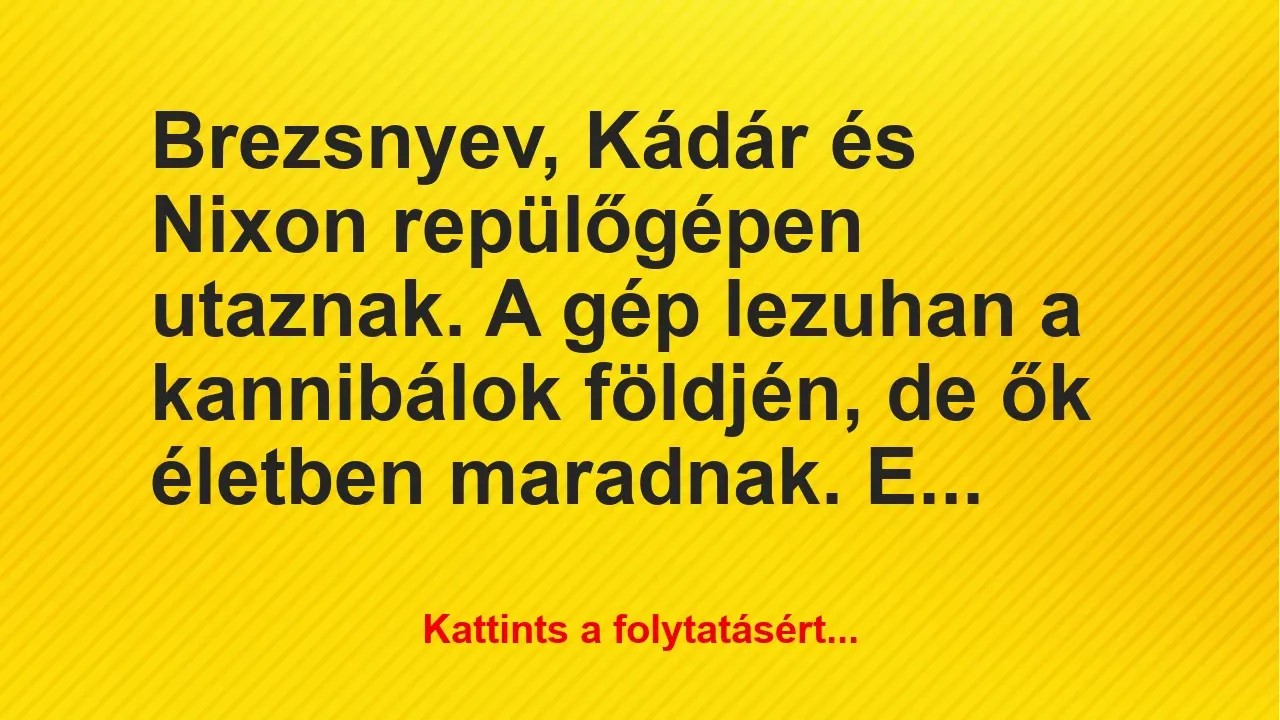 Brezsnyev, Kádár és Nixon repülőgépen utaznak. A gép lezuhan a kannibálok földjén, de ők életben maradnak. E...

Kattints a folytatásért...